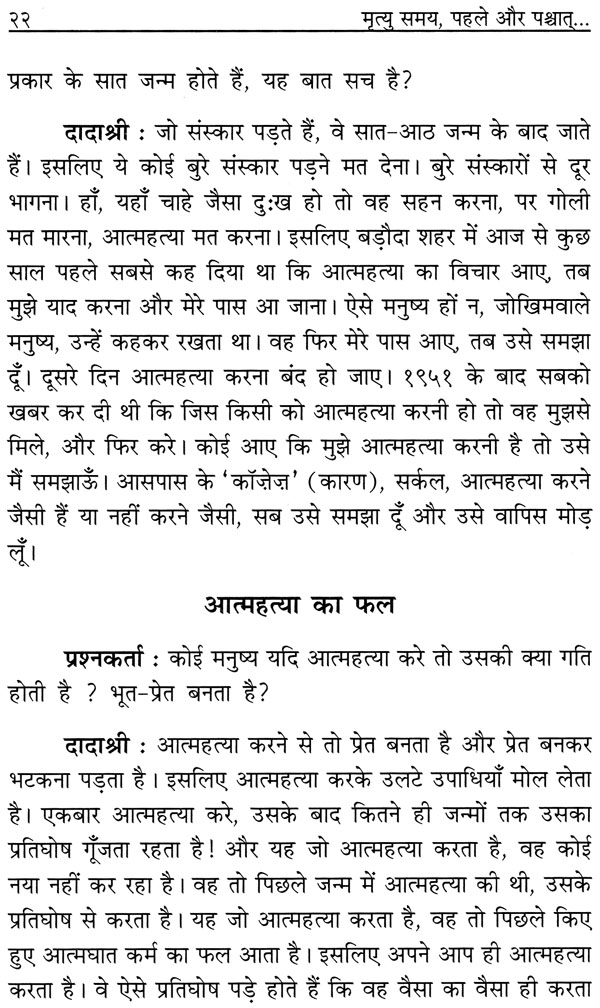 २२ मृत्यु समय, पहले और पश्चात्...

प्रकार के सात जन्म होते हैं, यह बात सच है?

दादाश्री : जो संस्कार पड़ते हैं, वे सात-आठ जन्म के बाद जाते हैं। इसलिए ये कोई बुरे संस्कार पड़ने मत देना। बुरे संस्कारों से दूर भागना। हाँ, यहाँ चाहे जैसा दुःख हो तो वह सहन करना, पर गोली मत मारना, आत्महत्या मत करना। इसलिए बड़ौदा शहर में आज से कुछ साल पहले सबसे कह दिया था कि आत्महत्या का विचार आए, तब मुझे याद करना और मेरे पास आ जाना। ऐसे मनुष्य हों न, जोखिमवाले मनुष्य, उन्हें कहकर रखता था। वह फिर मेरे पास आए, तब उसे समझा दूँ। दूसरे दिन आत्महत्या करना बंद हो जाए। १९५१ के बाद सबको खबर कर दी थी कि जिस किसी को आत्महत्या करनी हो तो वह मुझसे मिले, और फिर करे। कोई आए कि मुझे आत्महत्या करनी है तो उसे मैं समझाऊँ। आसपास के 'कॉज़ेज़' (कारण), सर्कल, आत्महत्या करने जैसी हैं या नहीं करने जैसी, सब उसे समझा दूँ और उसे वापिस मोड़ लूँ।

आत्महत्या का फल

प्रश्नकर्ता : कोई मनुष्य यदि आत्महत्या करे तो उसकी क्या गति होती है ? भूत-प्रेत बनता है?

दादाश्री : आत्महत्या करने से तो प्रेत बनता है और प्रेत बनकर भटकना पड़ता है। इसलिए आत्महत्या करके उलटे उपाधियाँ मोल लेता है। एकबार आत्महत्या करे, उसके बाद कितने ही जन्मों तक उसका प्रतिघोष गूँजता रहता है! और यह जो आत्महत्या करता है, वह कोई नया नहीं कर रहा है। वह तो पिछले जन्म में आत्महत्या की थी, उसके प्रतिघोष से करता है। यह जो आत्महत्या करता है, वह तो पिछले किए हुए आत्मघात कर्म का फल आता है। इसलिए अपने आप ही आत्महत्या करता है। वे ऐसे प्रतिघोष पड़े होते हैं कि वह वैसा का वैसा ही करता